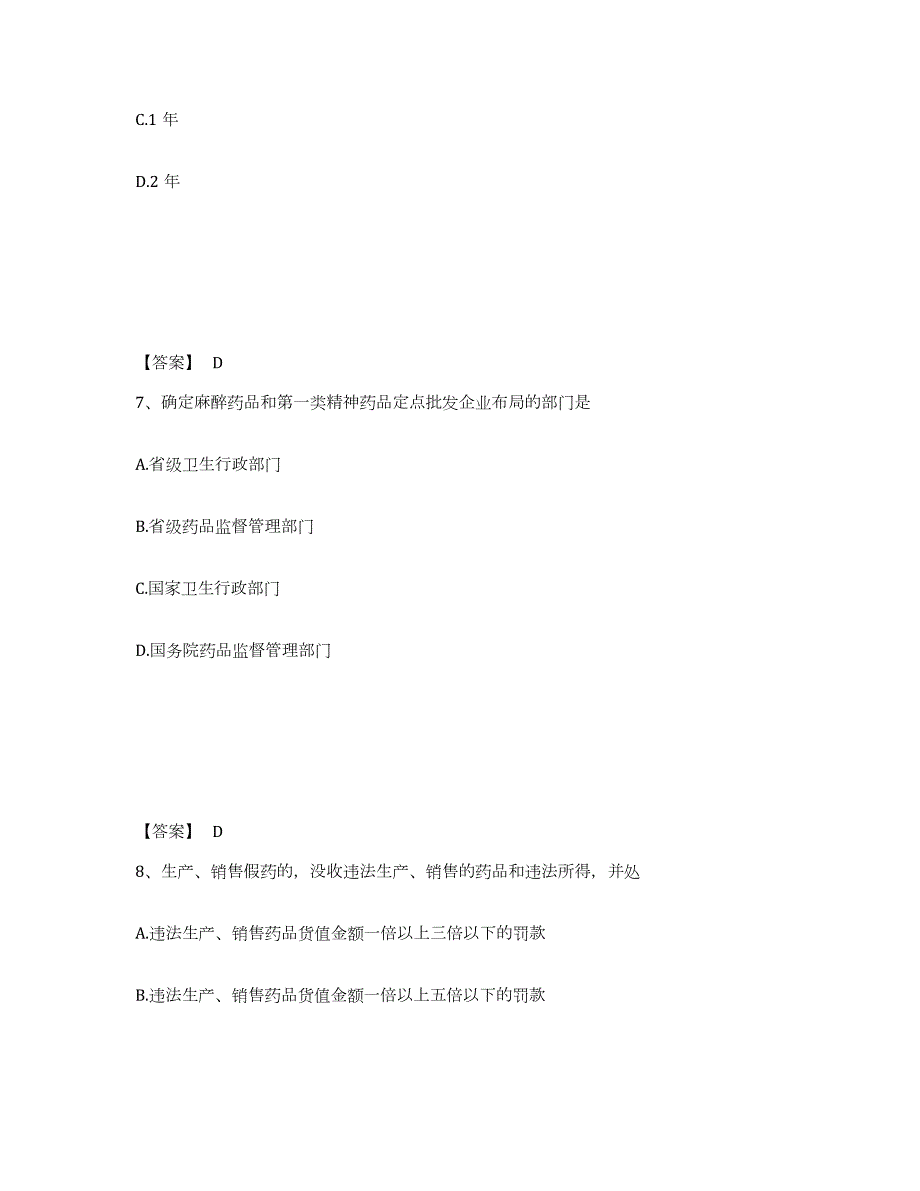 C.1 年

D.2 年

【答案】 D

7、确定麻醉药品和第一类精神药品定点批发企业布局的部门是

A.省级卫生行政部门

B.省级药品监督管理部门

C.国家卫生行政部门

D.国务院药品监督管理部门

【答案】 D

8、生产、销售假药的，没收违法生产、销售的药品和违法所得，并处

A.违法生产、销售药品货值金额一倍以上三倍以下的罚款

B.违法生产、销售药品货值金额一倍以上五倍以下的罚款